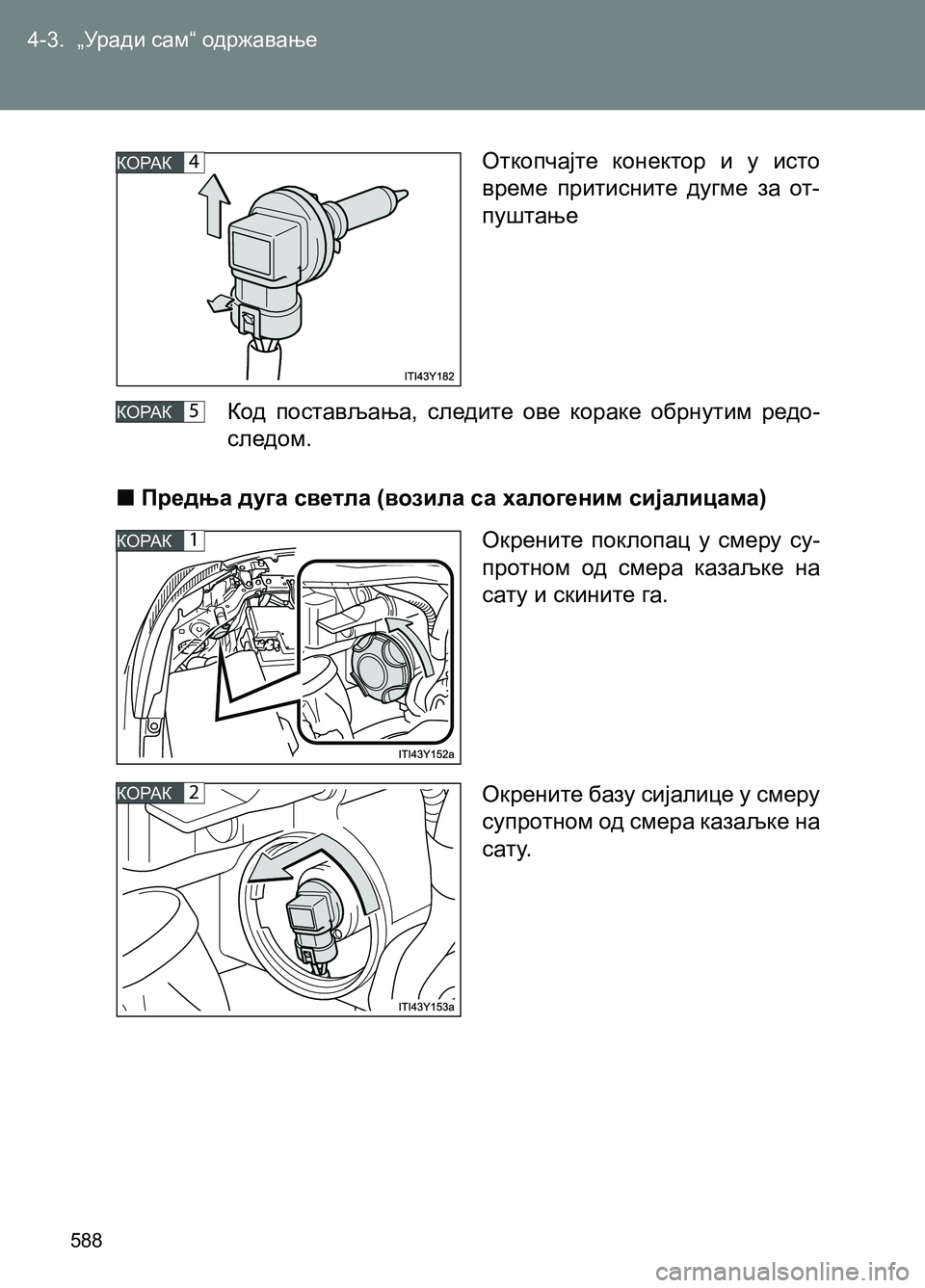 4-3. „Уради сам“ одржавање

КОРАК 4

ITI43Y182

Откопчајте конектор и у исто време притисните дугме за отпуштање

КОРАК 5 Код постављања, следите ове кораке обрнутим редоследом.

■ Предња дуга светла (возила са халогеним сијалицама)

КОРАК 1

ITI43Y152a

Окрените поклопац у смеру супротном од смера казаљке на сату и скините га.

КОРАК 2

ITI43Y153a

Окрените базу сијалице у смеру супротном од смера казаљке на сату.

588

carmanualsonline.info